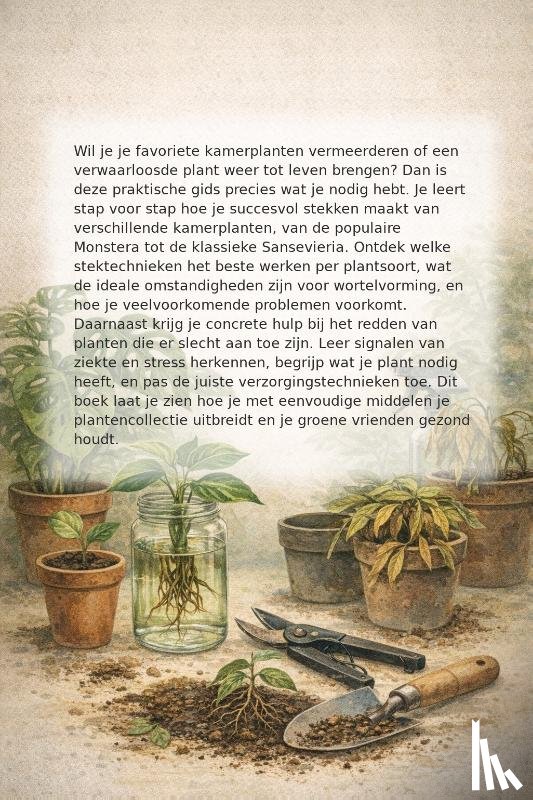 Wil je je favoriete kamerplanten vermeerderen of een verwaarloosde plant weer tot leven brengen? Dan is deze praktische gids precies wat je nodig hebt. Je leert stap voor stap hoe je succesvol stekken maakt van verschillende kamerplanten, van de populaire Monstera tot de klassieke Sansevieria. Ontdek welke stektechnieken het beste werken per plantsoort, wat de ideale omstandigheden zijn voor wortelvorming, en hoe je veelvoorkomende problemen voorkomt. Daarnaast krijg je concrete hulp bij het redden van planten die er slecht aan toe zijn. Leer signalen van ziekte en stress herkennen, begrijp wat je plant nodig heeft, en pas de juiste verzorgingstechnieken toe. Dit boek laat je zien hoe je met eenvoudige middelen je plantencollectie uitbreidt en je groene vrienden gezond houdt.